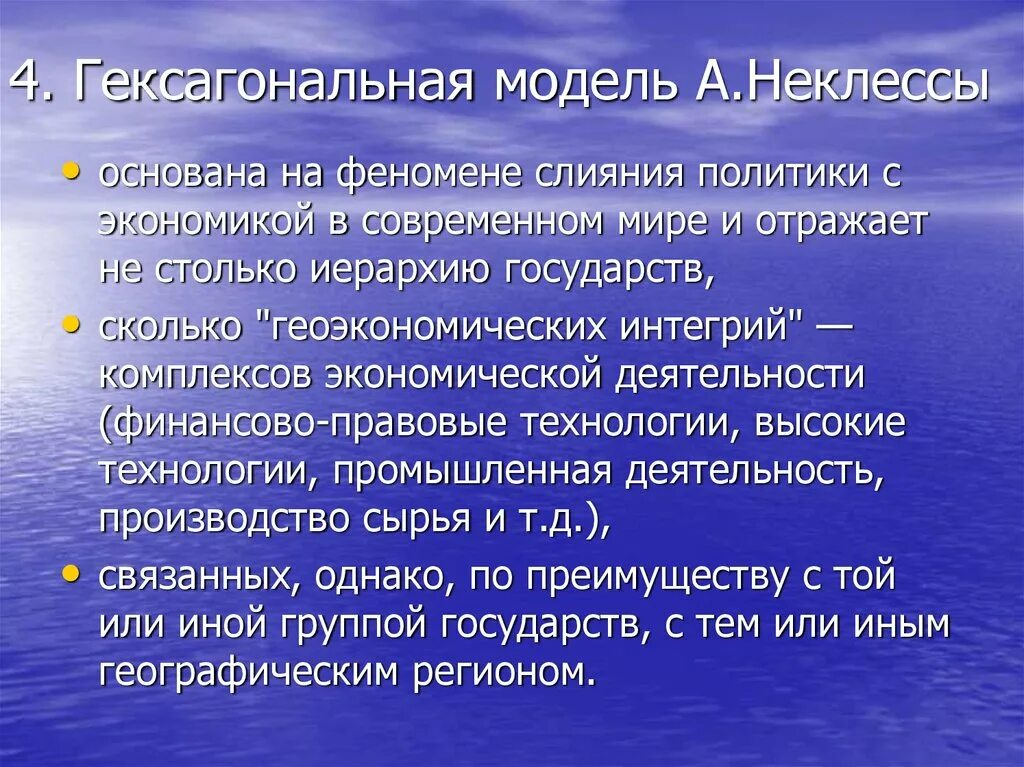 4. Гексагональная модель А.Неклессы

• основана на феномене слияния политики с экономикой в современном мире и отражает не столько иерархию государств,
• сколько "геоэкономических интегрий" — комплексов экономической деятельности (финансово-правовые технологии, высокие технологии, промышленная деятельность, производство сырья и т.д.),
• связанных, однако, по преимуществу с той или иной группой государств, с тем или иным географическим регионом.